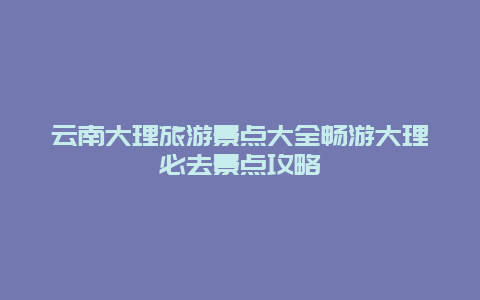 云南大理旅游景点大全畅游大理必去景点攻略